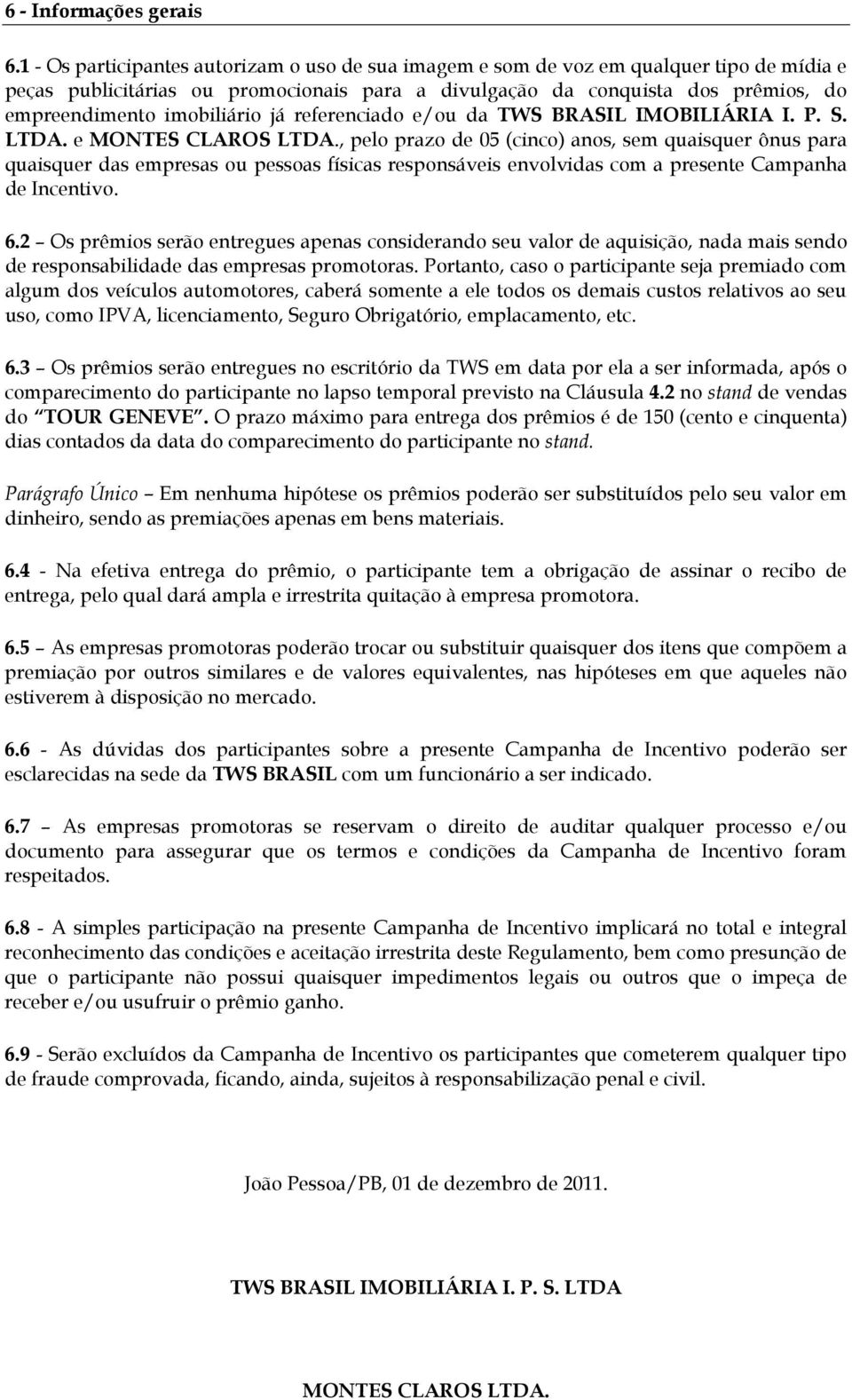 6 - Informações gerais

6.1 - Os participantes autorizam o uso de sua imagem e som de voz em qualquer tipo de mídia e peças publicitárias ou promocionais para a divulgação da conquista dos prêmios, do empreendimento imobiliário já referenciado e/ou da TWS BRASIL IMOBILIÁRIA I. P. S. LTDA. e MONTES CLAROS LTDA., pelo prazo de 05 (cinco) anos, sem quaisquer ônus para quaisquer das empresas ou pessoas físicas responsáveis envolvidas com a presente Campanha de Incentivo.

6.2 – Os prêmios serão entregues apenas considerando seu valor de aquisição, nada mais sendo de responsabilidade das empresas promotoras. Portanto, caso o participante seja premiado com algum dos veículos automotores, caberá somente a ele todos os demais custos relativos ao seu uso, como IPVA, licenciamento, Seguro Obrigatório, emplacamento, etc.

6.3 – Os prêmios serão entregues no escritório da TWS em data por ela a ser informada, após o comparecimento do participante no lapso temporal previsto na Cláusula 4.2 no stand de vendas do "TOUR GENEVE". O prazo máximo para entrega dos prêmios é de 150 (cento e cinquenta) dias contados da data do comparecimento do participante no stand.

Parágrafo Único – Em nenhuma hipótese os prêmios poderão ser substituídos pelo seu valor em dinheiro, sendo as premiações apenas em bens materiais.

6.4 - Na efetiva entrega do prêmio, o participante tem a obrigação de assinar o recibo de entrega, pelo qual dará ampla e irrestrita quitação à empresa promotora.

6.5 – As empresas promotoras poderão trocar ou substituir quaisquer dos itens que compõem a premiação por outros similares e de valores equivalentes, nas hipóteses em que aqueles não estiverem à disposição no mercado.

6.6 - As dúvidas dos participantes sobre a presente Campanha de Incentivo poderão ser esclarecidas na sede da TWS BRASIL com um funcionário a ser indicado.

6.7 – As empresas promotoras se reservam o direito de auditar qualquer processo e/ou documento para assegurar que os termos e condições da Campanha de Incentivo foram respeitados.

6.8 - A simples participação na presente Campanha de Incentivo implicará no total e integral reconhecimento das condições e aceitação irrestrita deste Regulamento, bem como presunção de que o participante não possui quaisquer impedimentos legais ou outros que o impeça de receber e/ou usufruir o prêmio ganho.

6.9 - Serão excluídos da Campanha de Incentivo os participantes que cometerem qualquer tipo de fraude comprovada, ficando, ainda, sujeitos à responsabilização penal e civil.

João Pessoa/PB, 01 de dezembro de 2011.

TWS BRASIL IMOBILIÁRIA I. P. S. LTDA

MONTES CLAROS LTDA.